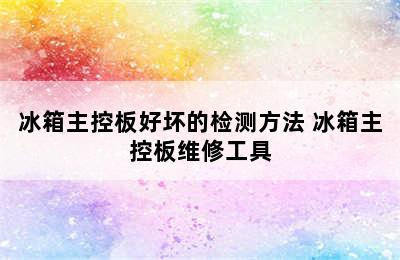 冰箱主控板好坏的检测方法 冰箱主控板维修工具